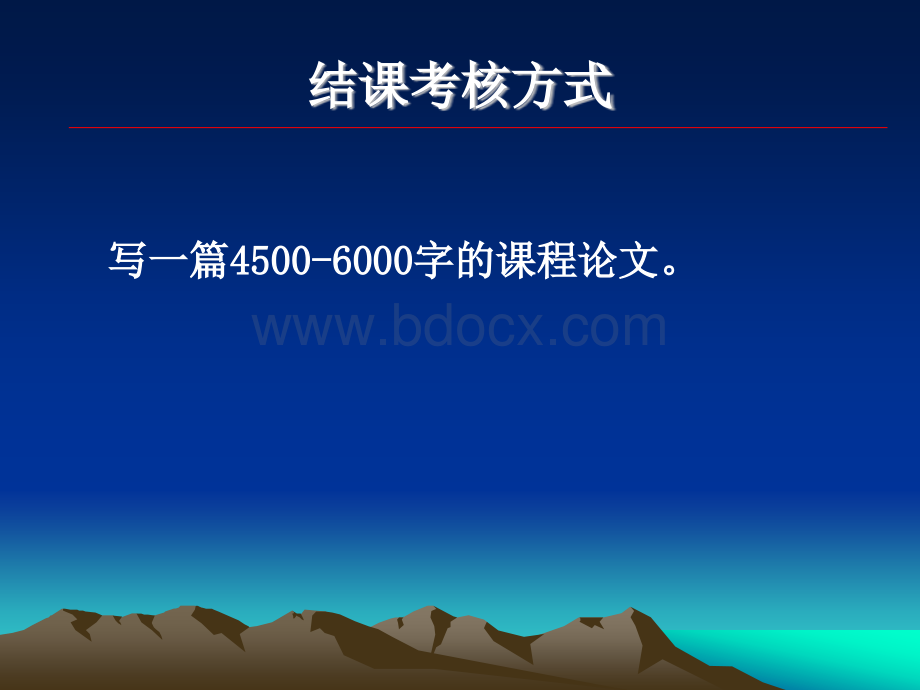 结课考核方式

写一篇4500-6000字的课程论文。

www.bdocx.com